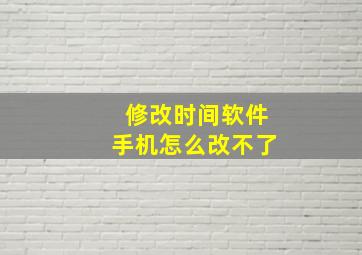 修改时间软件
手机怎么改不了